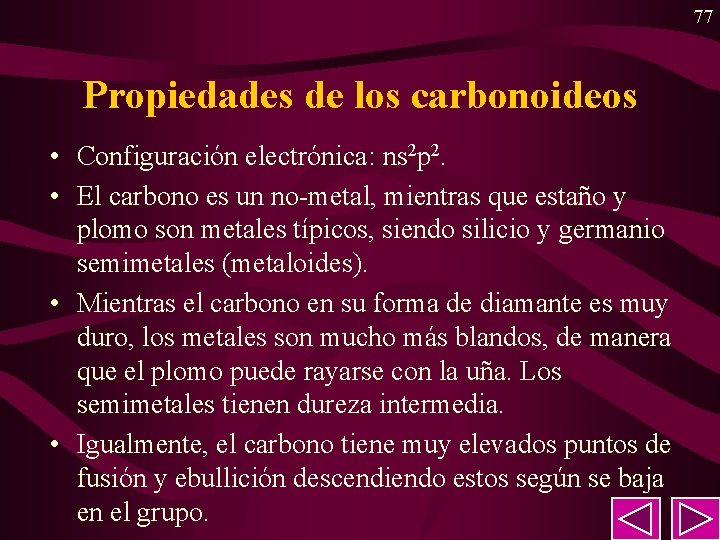 77

Propiedades de los carbonoideos

• Configuración electrónica: $ns^2p^2$.

• El carbono es un no-metal, mientras que estaño y plomo son metales típicos, siendo silicio y germanio semimetales (metaloides).

• Mientras el carbono en su forma de diamante es muy duro, los metales son mucho más blandos, de manera que el plomo puede rayarse con la uña. Los semimetales tienen dureza intermedia.

• Igualmente, el carbono tiene muy elevados puntos de fusión y ebullición descendiendo estos según se baja en el grupo.